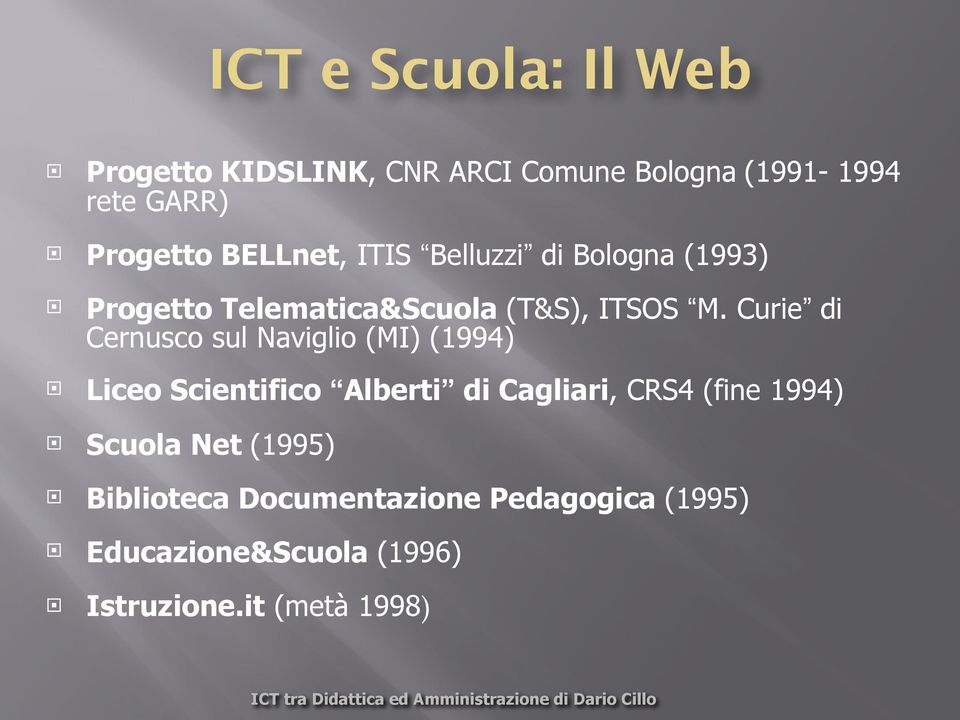 ICT e Scuola: Il Web

Progetto KIDSLINK, CNR ARCI Comune Bologna (1991- 1994 rete GARR)

Progetto BELLnet, ITIS “Belluzzi” di Bologna (1993)

Progetto Telematica&Scuola (T&S), ITSOS “M. Curie” di Cernusco sul Naviglio (MI) (1994)

Liceo Scientifico “Alberti” di Cagliari, CRS4 (fine 1994)

Scuola Net (1995)

Biblioteca Documentazione Pedagogica (1995)

Educazione&Scuola (1996)

Istruzione.it (metà 1998)

ICT tra Didattica ed Amministrazione di Dario Cillo